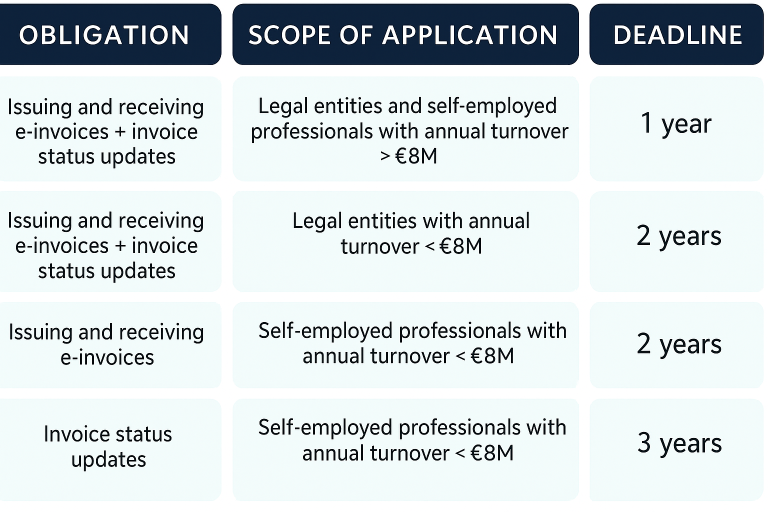 | OBLIGATION | SCOPE OF APPLICATION | DEADLINE |
|---|---|---|
| Issuing and receiving e-invoices + invoice status updates | Legal entities and self-employed professionals with annual turnover > €8M | 1 year |
| Issuing and receiving e-invoices + invoice status updates | Legal entities with annual turnover < €8M | 2 years |
| Issuing and receiving e-invoices | Self-employed professionals with annual turnover < €8M | 2 years |
| Invoice status updates | Self-employed professionals with annual turnover < €8M | 3 years |